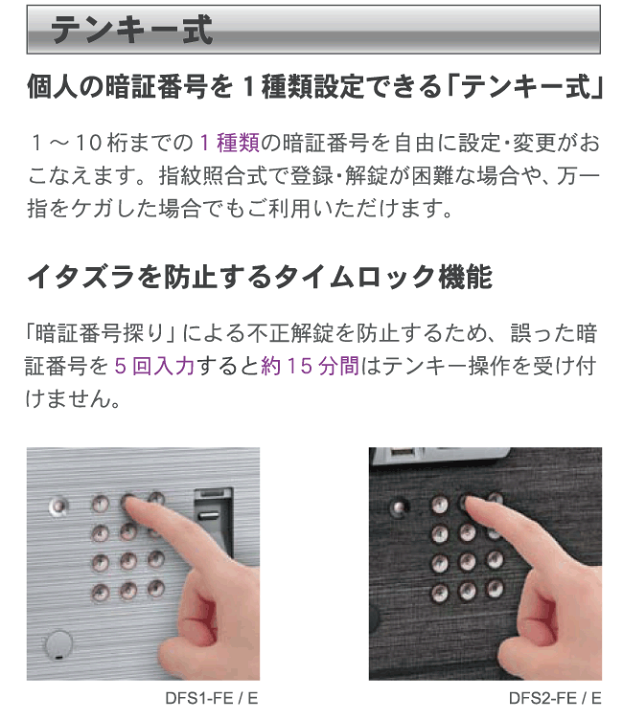 テンキー式

個人の暗証番号を１種類設定できる「テンキー式」

１～10桁までの１種類の暗証番号を自由に設定･変更がおこなえます。指紋照合式で登録･解錠が困難な場合や、万一指をケガした場合でもご利用いただけます。

イタズラを防止するタイムロック機能

「暗証番号探り」による不正解錠を防止するため、誤った暗証番号を５回入力すると約15分間はテンキー操作を受け付けません。

DFS1-FE / E

DFS2-FE / E